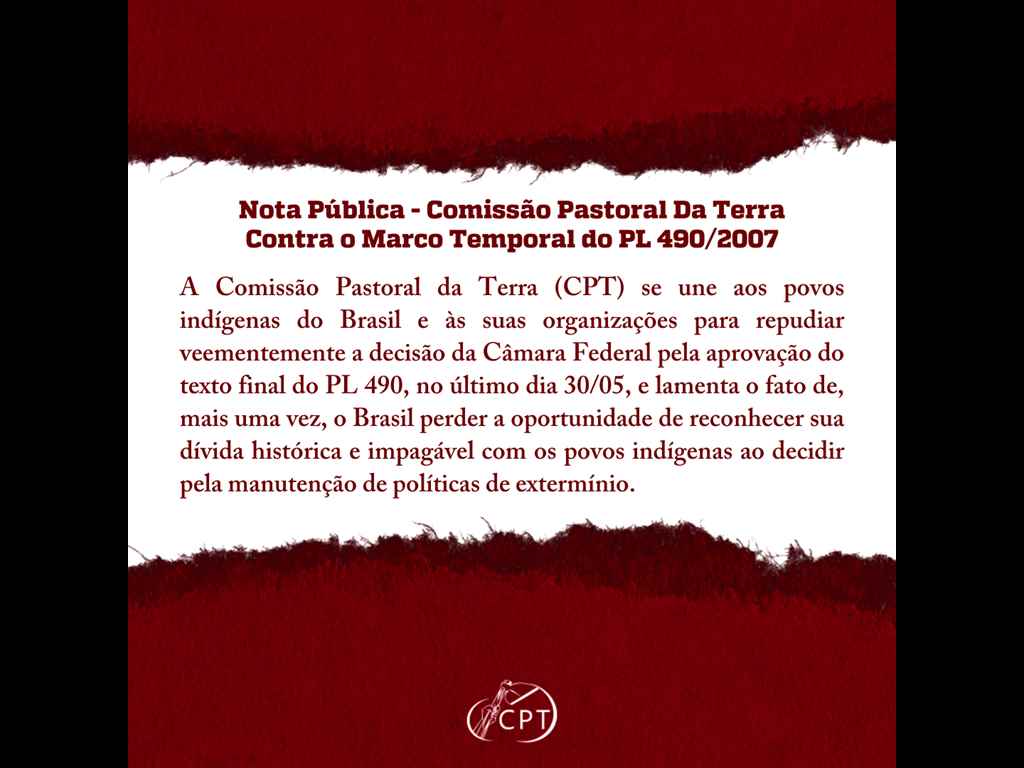 Nota Pública - Comissão Pastoral Da Terra
Contra o Marco Temporal do PL 490/2007

A Comissão Pastoral da Terra (CPT) se une aos povos indígenas do Brasil e às suas organizações para repudiar veementemente a decisão da Câmara Federal pela aprovação do texto final do PL 490, no último dia 30/05, e lamenta o fato de, mais uma vez, o Brasil perder a oportunidade de reconhecer sua dívida histórica e impagável com os povos indígenas ao decidir pela manutenção de políticas de extermínio.

CPT